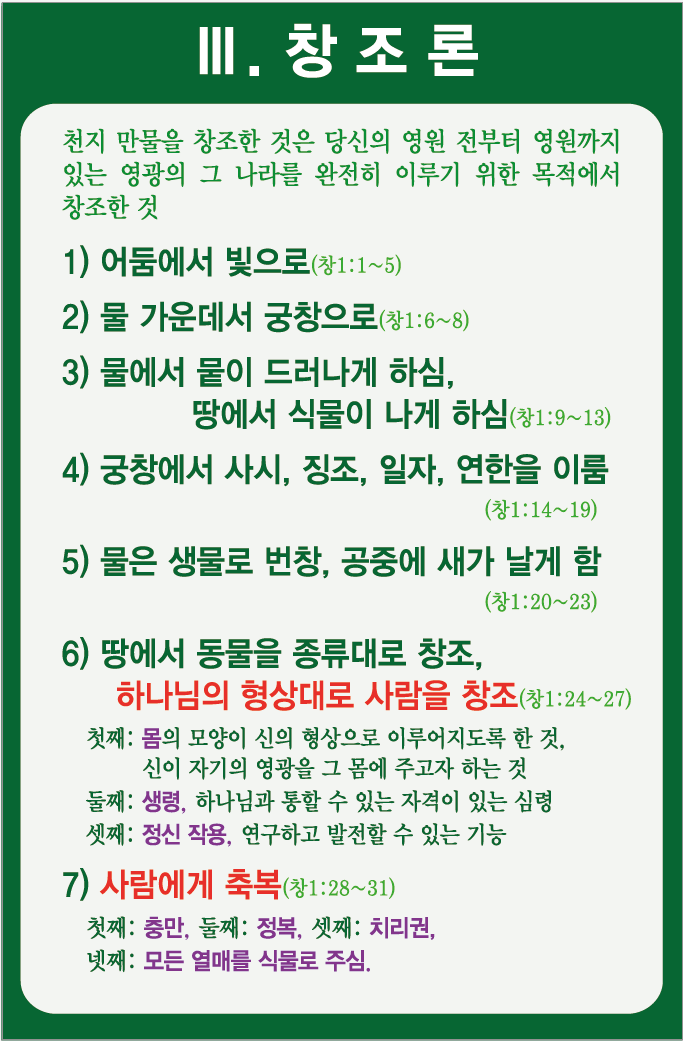 Ⅲ. 창 조 론

천지 만물을 창조한 것은 당신의 영원 전부터 영원까지 있는 영광의 그 나라를 완전히 이루기 위한 목적에서 창조한 것

1) 어둠에서 빛으로(창1:1~5)

2) 물 가운데서 궁창으로(창1:6~8)

3) 물에서 뭍이 드러나게 하심, 땅에서 식물이 나게 하심(창1:9~13)

4) 궁창에서 사시, 징조, 일자, 연한을 이룸 (창1:14~19)

5) 물은 생물로 번창, 공중에 새가 날게 함 (창1:20~23)

6) 땅에서 동물을 종류대로 창조, 하나님의 형상대로 사람을 창조(창1:24~27)

첫째: 몸의 모양이 신의 형상으로 이루어지도록 한 것, 신이 자기의 영광을 그 몸에 주고자 하는 것

둘째: 생령, 하나님과 통할 수 있는 자격이 있는 심령

셋째: 정신 작용, 연구하고 발전할 수 있는 기능

7) 사람에게 축복(창1:28~31)

첫째: 충만, 둘째: 정복, 셋째: 치리권, 넷째: 모든 열매를 식물로 주심.